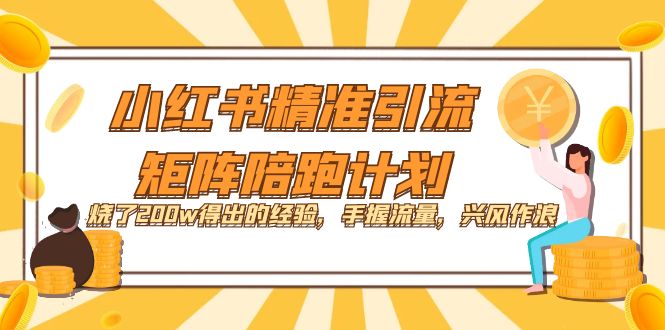 小红书精准引流
矩阵陪跑计划
烧了200w得出的经验，手握流量，兴风作浪

¥